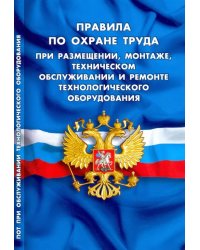 ПРАВИЛА
ПО ОХРАНЕ ТРУДА
ПРИ РАЗМЕЩЕНИИ, МОНТАЖЕ, ТЕХНИЧЕСКОМ ОБСЛУЖИВАНИИ И РЕМОНТЕ ТЕХНОЛОГИЧЕСКОГО ОБОРУДОВАНИЯ

ПОТ ПРИ ОБСЛУЖИВАНИИ ТЕХНОЛОГИЧЕСКОГО ОБОРУДОВАНИЯ